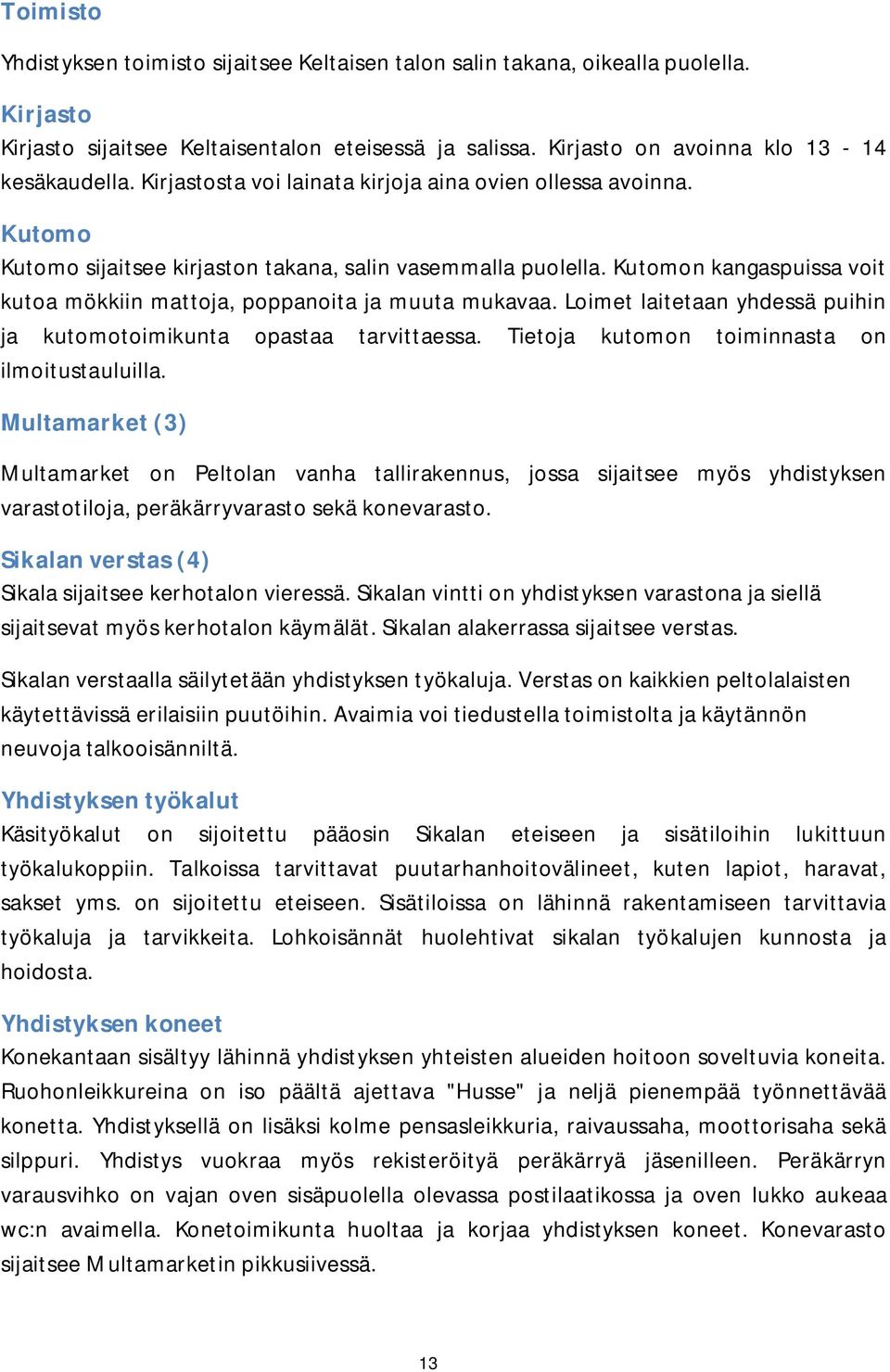 Toimisto

Yhdistyksen toimisto sijaitsee Keltaisen talon salin takana, oikealla puolella.

Kirjasto

Kirjasto sijaitsee Keltaisentalon eteisessä ja salissa. Kirjasto on avoinna klo 13 - 14 kesäkaudella. Kirjastosta voi lainata kirjoja aina ovien ollessa avoinna.

Kutomo

Kutomo sijaitsee kirjaston takana, salin vasemmalla puolella. Kutomon kangaspuissa voit kutoa mökkiin mattoja, poppanoita ja muuta mukavaa. Loimet laitetaan yhdessä puihin ja kutomotoimikunta opastaa tarvittaessa. Tietoja kutomon toiminnasta on ilmoitustauluilla.

Multamarket (3)

Multamarket on Peltolan vanha tallirakennus, jossa sijaitsee myös yhdistyksen varastotiloja, peräkärryvarasto sekä konevarasto.

Sikalan verstas (4)

Sikala sijaitsee kerhotalon vieressä. Sikalan vintti on yhdistyksen varastona ja siellä sijaitsevat myös kerhotalon käymälät. Sikalan alakerrassa sijaitsee verstas.

Sikalan verstaalla säilytetään yhdistyksen työkaluja. Verstas on kaikkien peltolalaisten käytettävissä erilaisiin puutöihin. Avaimia voi tiedustella toimistolta ja käytännön neuvoja talkooisänniltä.

Yhdistyksen työkalut

Käsityökalut on sijoitettu pääosin Sikalan eteiseen ja sisätiloihin lukittuun työkalukoppiin. Talkoissa tarvittavat puutarhanhoitovälineet, kuten lapiot, haravat, sakset yms. on sijoitettu eteiseen. Sisätiloissa on lähinnä rakentamiseen tarvittavia työkaluja ja tarvikkeita. Lohkoisännät huolehtivat sikalan työkalujen kunnosta ja hoidosta.

Yhdistyksen koneet

Konekantaan sisältyy lähinnä yhdistyksen yhteisten alueiden hoitoon soveltuvia koneita. Ruohonleikkureina on iso päältä ajettava "Husse" ja neljä pienempää työnnettävää konetta. Yhdistyksellä on lisäksi kolme pensasleikkuria, raivaussaha, moottorisaha sekä silppuri. Yhdistys vuokraa myös rekisteröityä peräkärryä jäsenilleen. Peräkärryn varausvihko on vajan oven sisäpuolella olevassa postilaatikossa ja oven lukko aukeaa wc:n avaimella. Konetoimikunta huoltaa ja korjaa yhdistyksen koneet. Konevarasto sijaitsee Multamarketin pikkusiivessä.

13